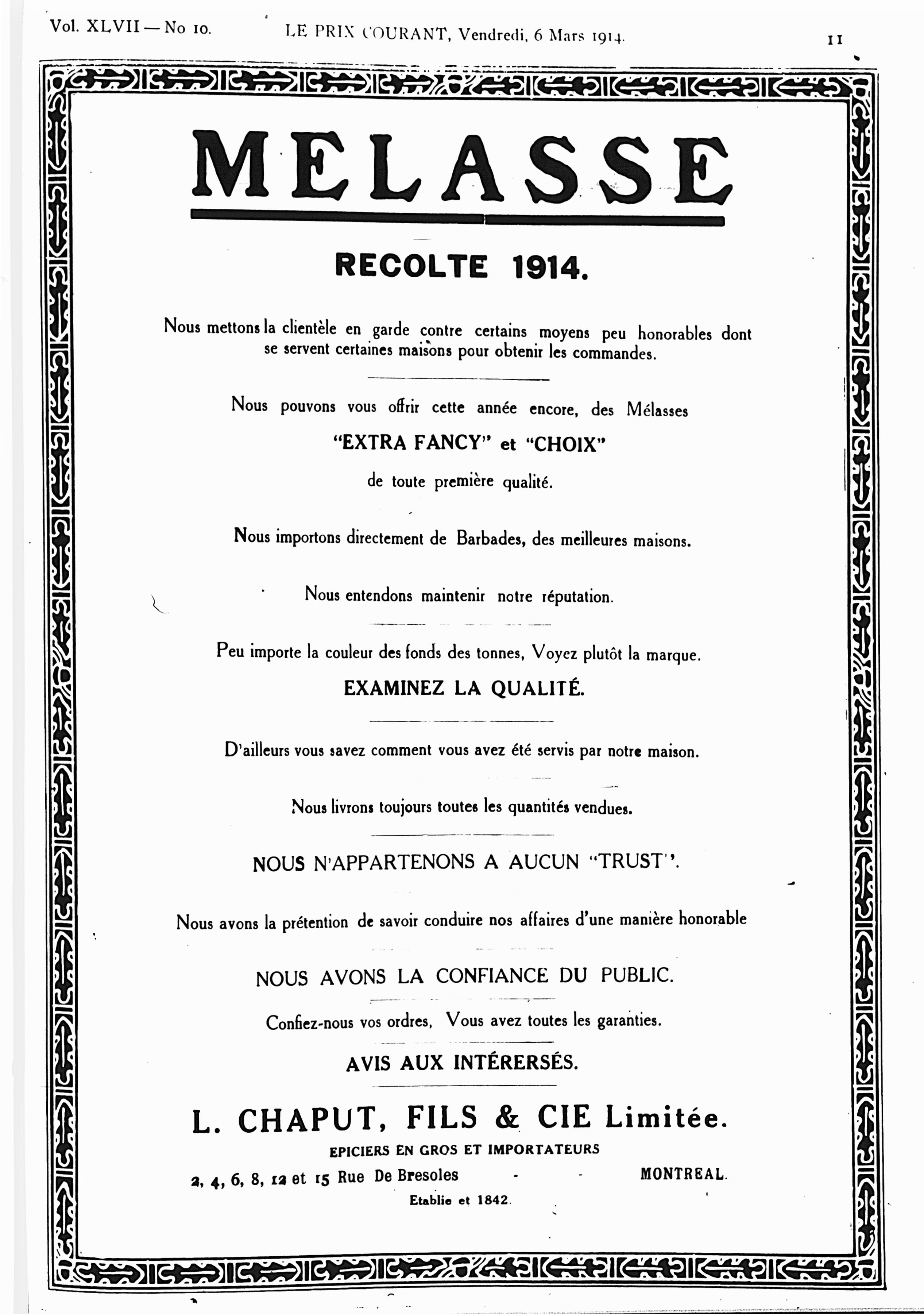 Vol. XLVII — No 10. LE PRIX COURANT, Vendredi, 6 Mars 1914. 11

MELASSE

RECOLTE 1914.

Nous mettons la clientèle en garde contre certains moyens peu honorables dont se servent certaines maisons pour obtenir les commandes.

Nous pouvons vous offrir cette année encore, des Mélasses

"EXTRA FANCY" et "CHOIX"

de toute première qualité.

Nous importons directement de Barbades, des meilleures maisons.

Nous entendons maintenir notre réputation.

Peu importe la couleur des fonds des tonnes, Voyez plutôt la marque.

EXAMINEZ LA QUALITÉ.

D'ailleurs vous savez comment vous avez été servis par notre maison.

Nous livrons toujours toutes les quantités vendues.

NOUS N'APPARTENONS A AUCUN "TRUST".

Nous avons la prétention de savoir conduire nos affaires d'une manière honorable

NOUS AVONS LA CONFIANCE DU PUBLIC.

Confiez-nous vos ordres, Vous avez toutes les garanties.

AVIS AUX INTÉRERSÉS.

L. CHAPUT, FILS & CIE Limitée.

EPICIERS EN GROS ET IMPORTATEURS

2, 4, 6, 8, 12 et 15 Rue De Bresoles - - MONTREAL.

Etablie et 1842.